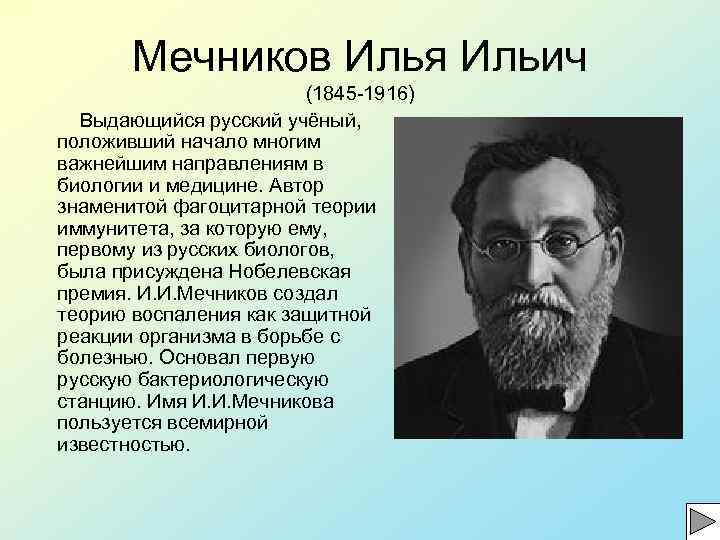 Мечников Илья Ильич
(1845-1916)

Выдающийся русский учёный, положивший начало многим важнейшим направлениям в биологии и медицине. Автор знаменитой фагоцитарной теории иммунитета, за которую ему, первому из русских биологов, была присуждена Нобелевская премия. И.И.Мечников создал теорию воспаления как защитной реакции организма в борьбе с болезнью. Основал первую русскую бактериологическую станцию. Имя И.И.Мечникова пользуется всемирной известностью.